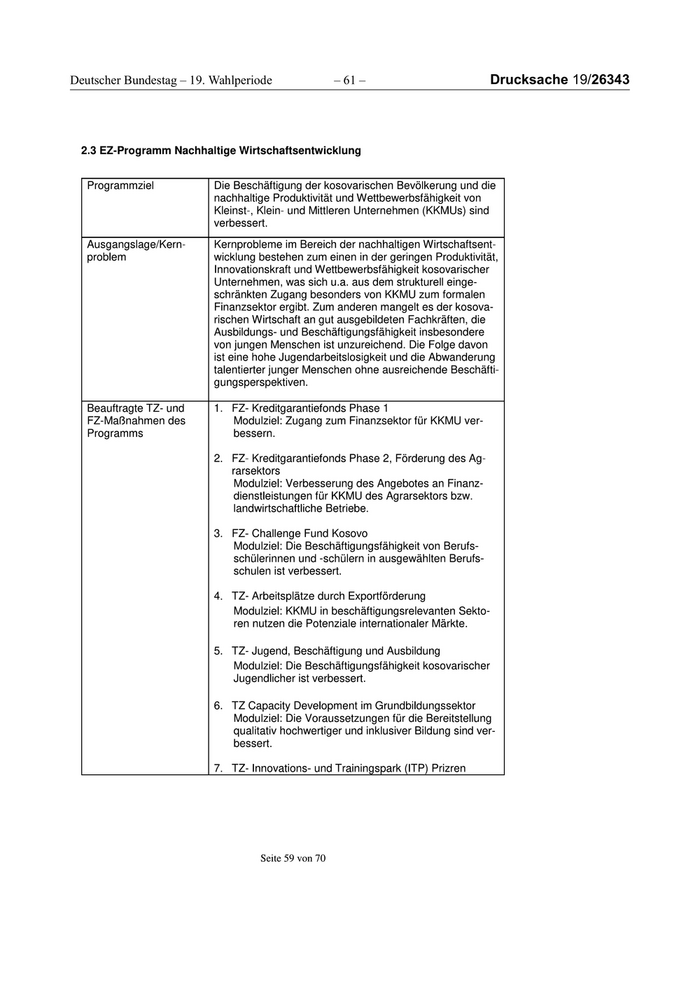 Deutscher Bundestag – 19. Wahlperiode – 61 – Drucksache 19/26343

2.3 EZ-Programm Nachhaltige Wirtschaftsentwicklung

| Programmziel | Die Beschäftigung der kosovarischen Bevölkerung und die nachhaltige Produktivität und Wettbewerbsfähigkeit von Kleinst-, Klein- und Mittleren Unternehmen (KKMUs) sind verbessert. |
|---|---|
| Ausgangslage/Kernproblem | Kernprobleme im Bereich der nachhaltigen Wirtschaftsentwicklung bestehen zum einen in der geringen Produktivität, Innovationskraft und Wettbewerbsfähigkeit kosovarischer Unternehmen, was sich u.a. aus dem strukturell eingeschränkten Zugang besonders von KKMU zum formalen Finanzsektor ergibt. Zum anderen mangelt es der kosovarischen Wirtschaft an gut ausgebildeten Fachkräften, die Ausbildungs- und Beschäftigungsfähigkeit insbesondere von jungen Menschen ist unzureichend. Die Folge davon ist eine hohe Jugendarbeitslosigkeit und die Abwanderung talentierter junger Menschen ohne ausreichende Beschäftigungsperspektiven. |
| Beauftragte TZ- und FZ-Maßnahmen des Programms | 1. FZ- Kreditgarantiefonds Phase 1 Modulziel: Zugang zum Finanzsektor für KKMU verbessern. 2. FZ- Kreditgarantiefonds Phase 2, Förderung des Agrarsektors Modulziel: Verbesserung des Angebotes an Finanzdienstleistungen für KKMU des Agrarsektors bzw. landwirtschaftliche Betriebe. 3. FZ- Challenge Fund Kosovo Modulziel: Die Beschäftigungsfähigkeit von Berufsschülerinnen und -schülern in ausgewählten Berufsschulen ist verbessert. 4. TZ- Arbeitsplätze durch Exportförderung Modulziel: KKMU in beschäftigungsrelevanten Sektoren nutzen die Potenziale internationaler Märkte. 5. TZ- Jugend, Beschäftigung und Ausbildung Modulziel: Die Beschäftigungsfähigkeit kosovarischer Jugendlicher ist verbessert. 6. TZ Capacity Development im Grundbildungssektor Modulziel: Die Voraussetzungen für die Bereitstellung qualitativ hochwertiger und inklusiver Bildung sind verbessert. 7. TZ- Innovations- und Trainingspark (ITP) Prizren |

Seite 59 von 70